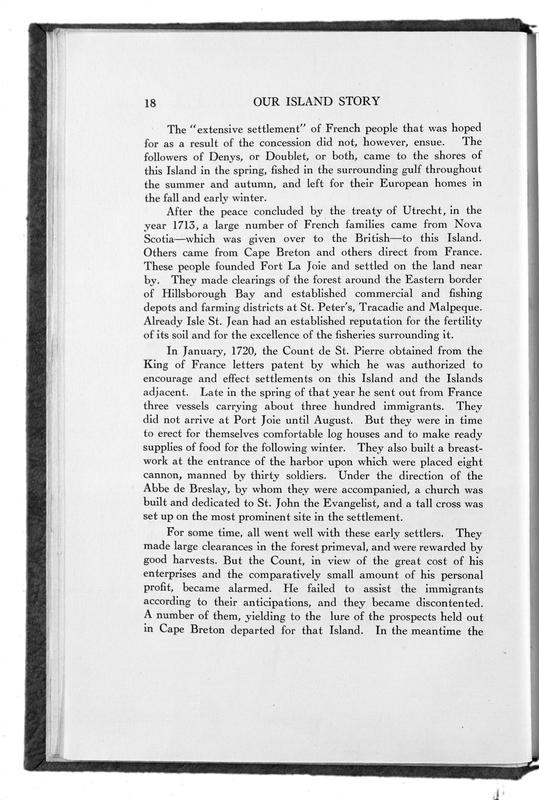 18 OUR ISLAND STORY

The "extensive settlement" of French people that was hoped for as a result of the concession did not, however, ensue. The followers of Denys, or Doublet, or both, came to the shores of this Island in the spring, fished in the surrounding gulf throughout the summer and autumn, and left for their European homes in the fall and early winter.

After the peace concluded by the treaty of Utrecht, in the year 1713, a large number of French families came from Nova Scotia—which was given over to the British—to this Island. Others came from Cape Breton and others direct from France. These people founded Fort La Joie and settled on the land near by. They made clearings of the forest around the Eastern border of Hillsborough Bay and established commercial and fishing depots and farming districts at St. Peter's, Tracadie and Malpeque. Already Isle St. Jean had an established reputation for the fertility of its soil and for the excellence of the fisheries surrounding it.

In January, 1720, the Count de St. Pierre obtained from the King of France letters patent by which he was authorized to encourage and effect settlements on this Island and the Islands adjacent. Late in the spring of that year he sent out from France three vessels carrying about three hundred immigrants. They did not arrive at Port Joie until August. But they were in time to erect for themselves comfortable log houses and to make ready supplies of food for the following winter. They also built a breastwork at the entrance of the harbor upon which were placed eight cannon, manned by thirty soldiers. Under the direction of the Abbe de Breslay, by whom they were accompanied, a church was built and dedicated to St. John the Evangelist, and a tall cross was set up on the most prominent site in the settlement.

For some time, all went well with these early settlers. They made large clearances in the forest primeval, and were rewarded by good harvests. But the Count, in view of the great cost of his enterprises and the comparatively small amount of his personal profit, became alarmed. He failed to assist the immigrants according to their anticipations, and they became discontented. A number of them, yielding to the lure of the prospects held out in Cape Breton departed for that Island. In the meantime the